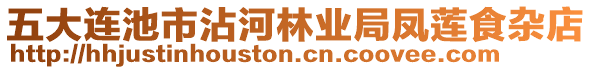 五大连池市沾河林业局凤莲食杂店
http://hhjustinhouston.cn.coovee.com